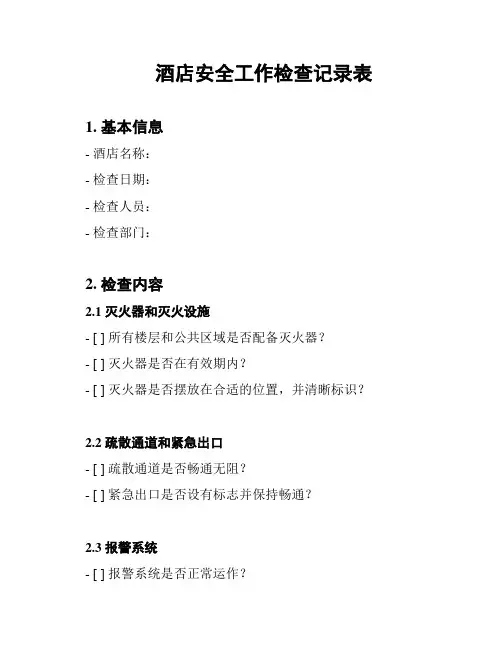 酒店安全工作检查记录表

1. 基本信息

- 酒店名称：

- 检查日期：

- 检查人员：

- 检查部门：

2. 检查内容

2.1 灭火器和灭火设施

- [ ] 所有楼层和公共区域是否配备灭火器？

- [ ] 灭火器是否在有效期内？

- [ ] 灭火器是否摆放在合适的位置，并清晰标识？

2.2 疏散通道和紧急出口

- [ ] 疏散通道是否畅通无阻？

- [ ] 紧急出口是否设有标志并保持畅通？

2.3 报警系统

- [ ] 报警系统是否正常运作？